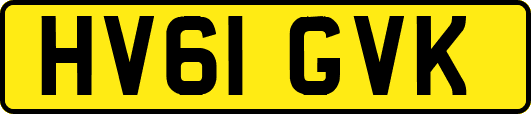 HV61 GVK